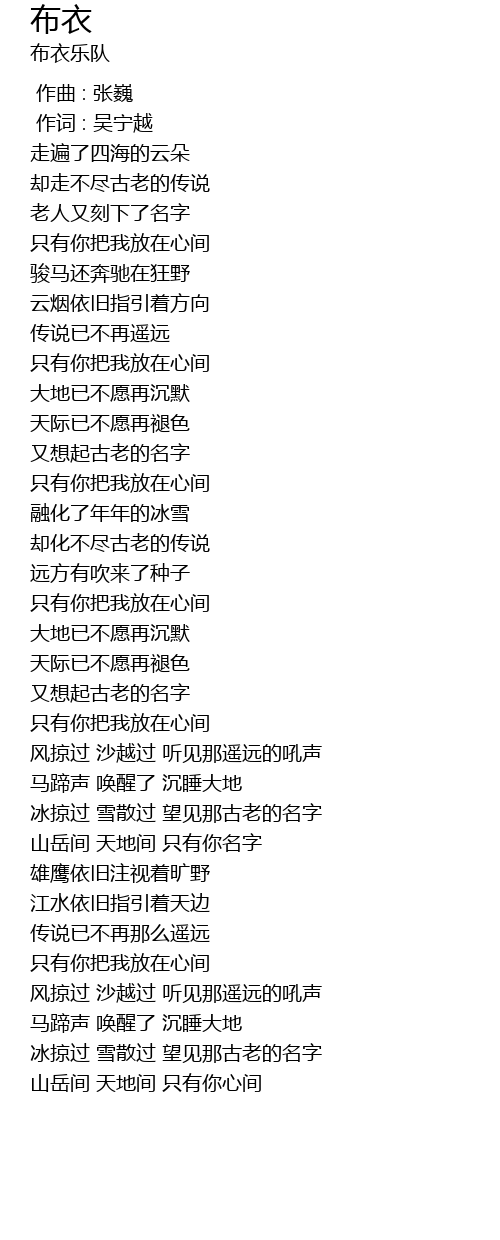 布衣
布衣乐队

作曲 : 张巍
作词 : 吴宁越
走遍了四海的云朵
却走不尽古老的传说
老人又刻下了名字
只有你把我放在心间
骏马还奔驰在狂野
云烟依旧指引着方向
传说已不再遥远
只有你把我放在心间
大地已不愿再沉默
天际已不愿再褪色
又想起古老的名字
只有你把我放在心间
融化了年年的冰雪
却化不尽古老的传说
远方有吹来了种子
只有你把我放在心间
大地已不愿再沉默
天际已不愿再褪色
又想起古老的名字
只有你把我放在心间
风掠过 沙越过 听见那遥远的吼声
马蹄声 唤醒了 沉睡大地
冰掠过 雪散过 望见那古老的名字
山岳间 天地间 只有你名字
雄鹰依旧注视着旷野
江水依旧指引着天边
传说已不再那么遥远
只有你把我放在心间
风掠过 沙越过 听见那遥远的吼声
马蹄声 唤醒了 沉睡大地
冰掠过 雪散过 望见那古老的名字
山岳间 天地间 只有你心间